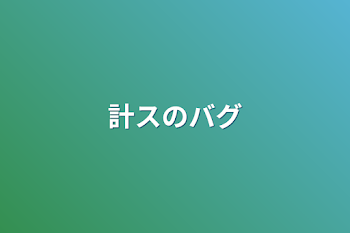 計スのバグ